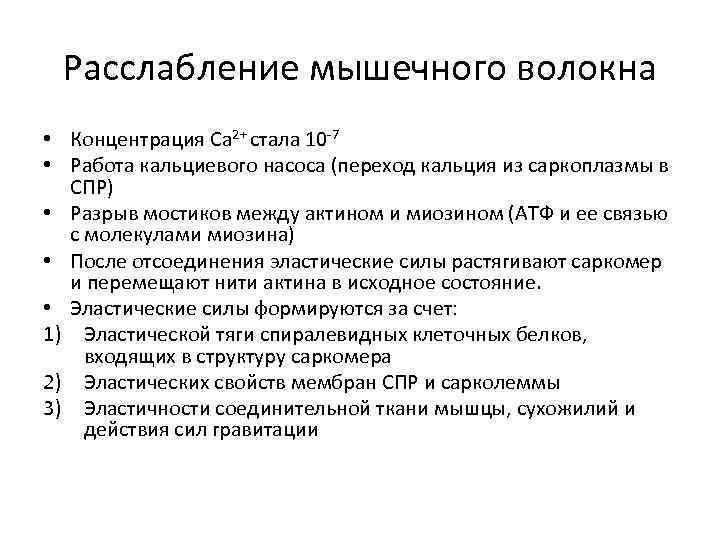 Расслабление мышечного волокна

• Концентрация $Ca^{2+}$ стала $10^{-7}$
• Работа кальциевого насоса (переход кальция из саркоплазмы в СПР)
• Разрыв мостиков между актином и миозином (АТФ и ее связью с молекулами миозина)
• После отсоединения эластические силы растягивают саркомер и перемещают нити актина в исходное состояние.
• Эластические силы формируются за счет:
1) Эластической тяги спиралевидных клеточных белков, входящих в структуру саркомера
2) Эластических свойств мембран СПР и сарколеммы
3) Эластичности соединительной ткани мышцы, сухожилий и действия сил гравитации